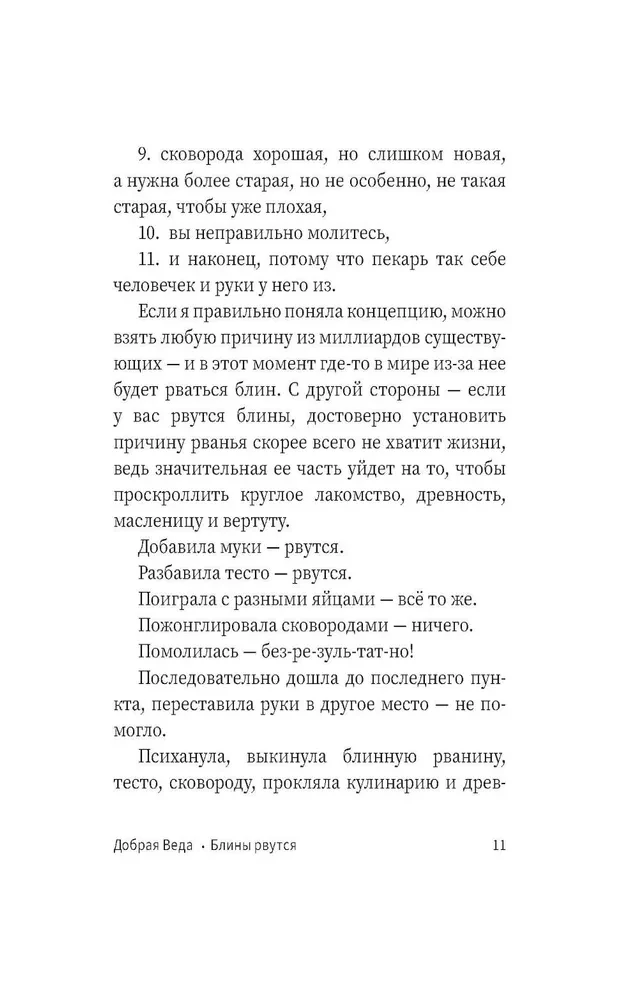 9. сковорода хорошая, но слишком новая, а нужна более старая, но не особенно, не такая старая, чтобы уже плохая,

10. вы неправильно молитесь,

11. и наконец, потому что пекарь так себе человечек и руки у него из.

Если я правильно поняла концепцию, можно взять любую причину из миллиардов существующих — и в этот момент где-то в мире из-за нее будет рваться блин. С другой стороны — если у вас рвутся блины, достоверно установить причину рванья скорее всего не хватит жизни, ведь значительная ее часть уйдет на то, чтобы проскроллить круглое лакомство, древность, масленицу и вертуту.

Добавила муки — рвутся.

Разбавила тесто — рвутся.

Поиграла с разными яйцами — всё то же.

Пожонглировала сковородами — ничего.

Помолилась — без-ре-зуль-тат-но!

Последовательно дошла до последнего пункта, переставила руки в другое место — не помогло.

Психанула, выкинула блинную рванину, тесто, сковороду, прокляла кулинарию и древ-

Добрая Веда • Блины рвутся 11